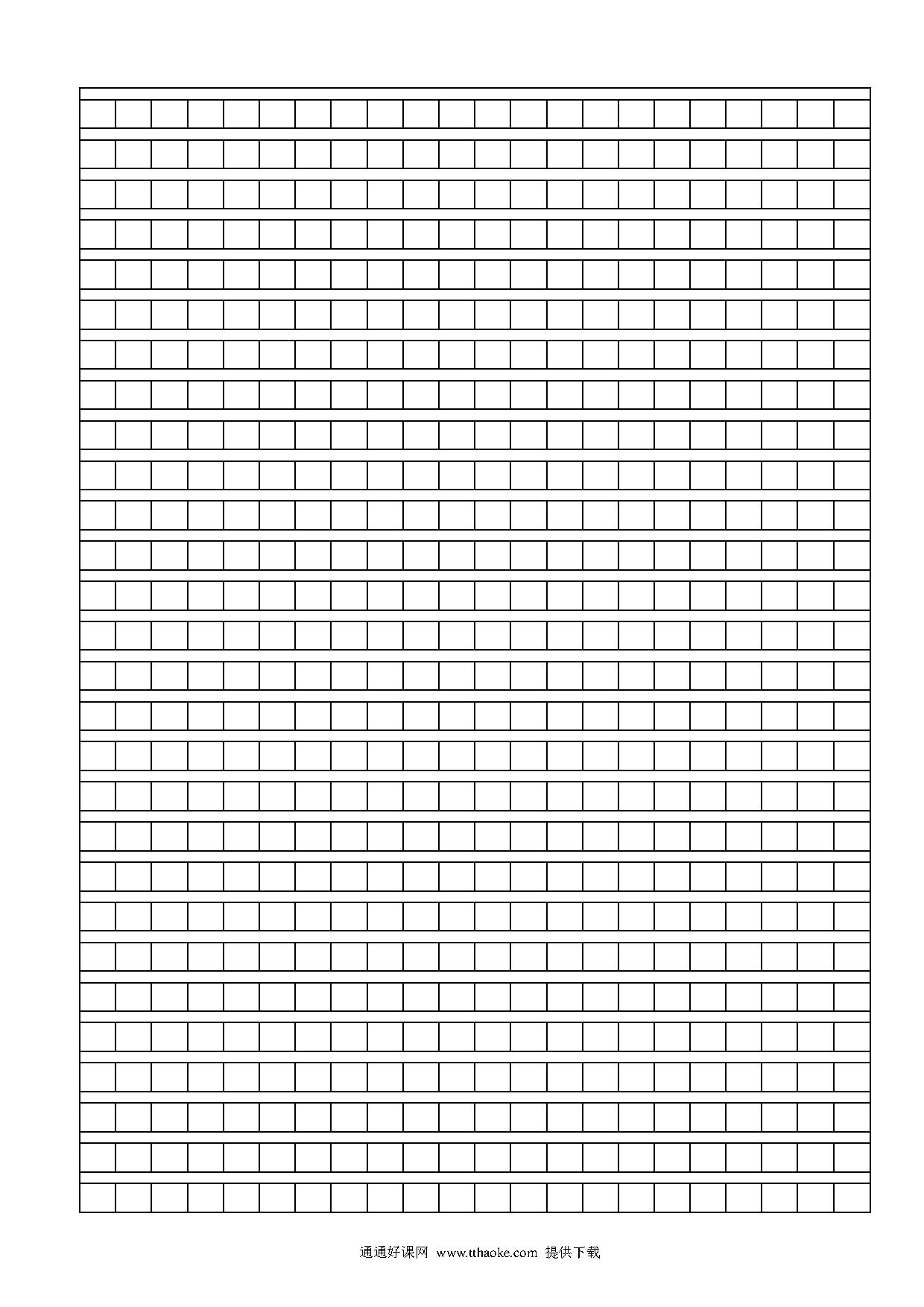 通通好课网 www.tthaoke.com 提供下载